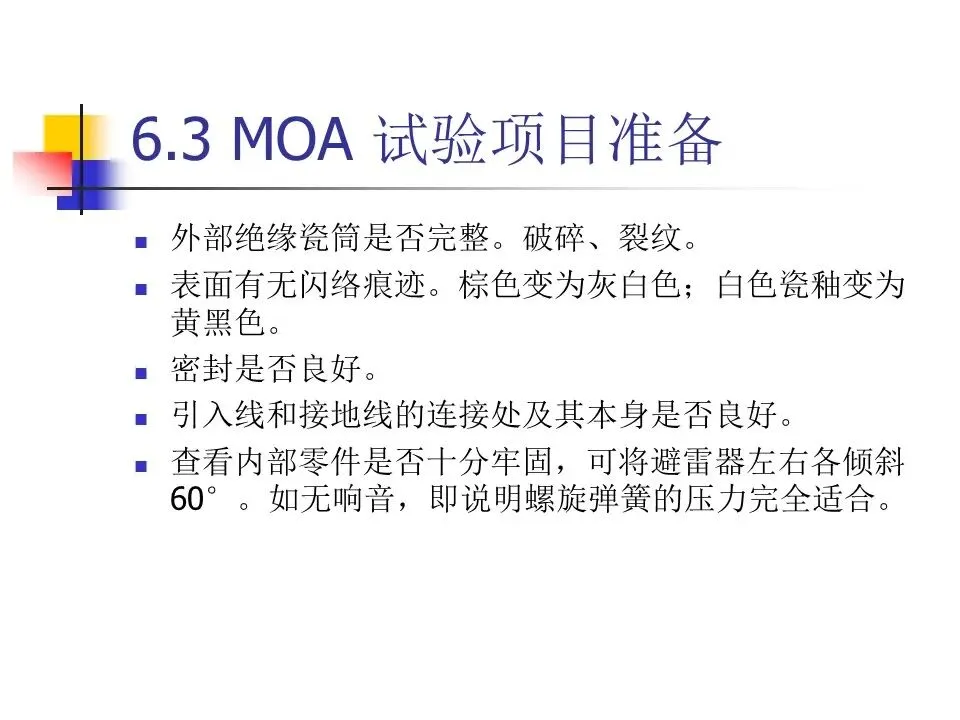 6.3 MOA 试验项目准备

- 外部绝缘瓷筒是否完整。破碎、裂纹。
- 表面有无闪络痕迹。棕色变为灰白色；白色瓷釉变为黄黑色。
- 密封是否良好。
- 引入线和接地线的连接处及其本身是否良好。
- 查看内部零件是否十分牢固，可将避雷器左右各倾斜60°。如无响音，即说明螺旋弹簧的压力完全适合。